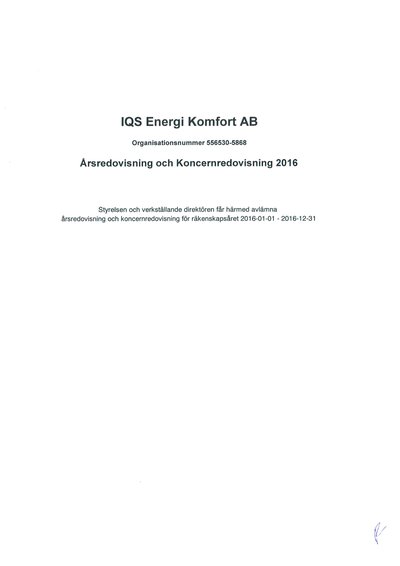 IQS Energi Komfort AB

Organisationsnummer 556530-5868

Årsredovisning och Koncernredovisning 2016

Styrelsen och verkställande direktören får härmed avlämna årsredovisning och koncernredovisning för räkenskapsåret 2016-01-01 - 2016-12-31